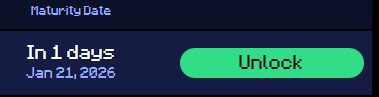 Maturity Date

In 1 days
Jan 21, 2026

Unlock